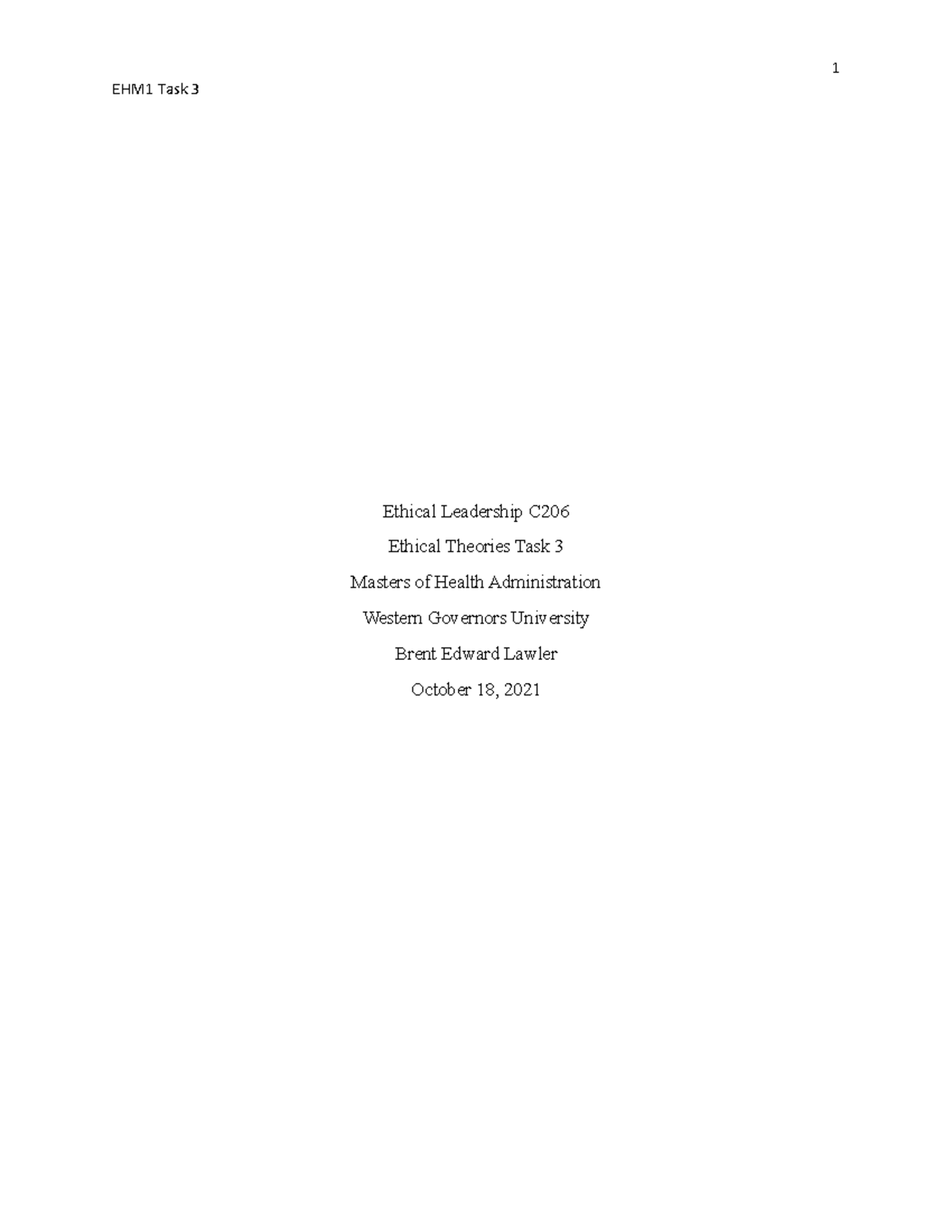 1

EHM1 Task 3

Ethical Leadership C206

Ethical Theories Task 3

Masters of Health Administration

Western Governors University

Brent Edward Lawler

October 18, 2021